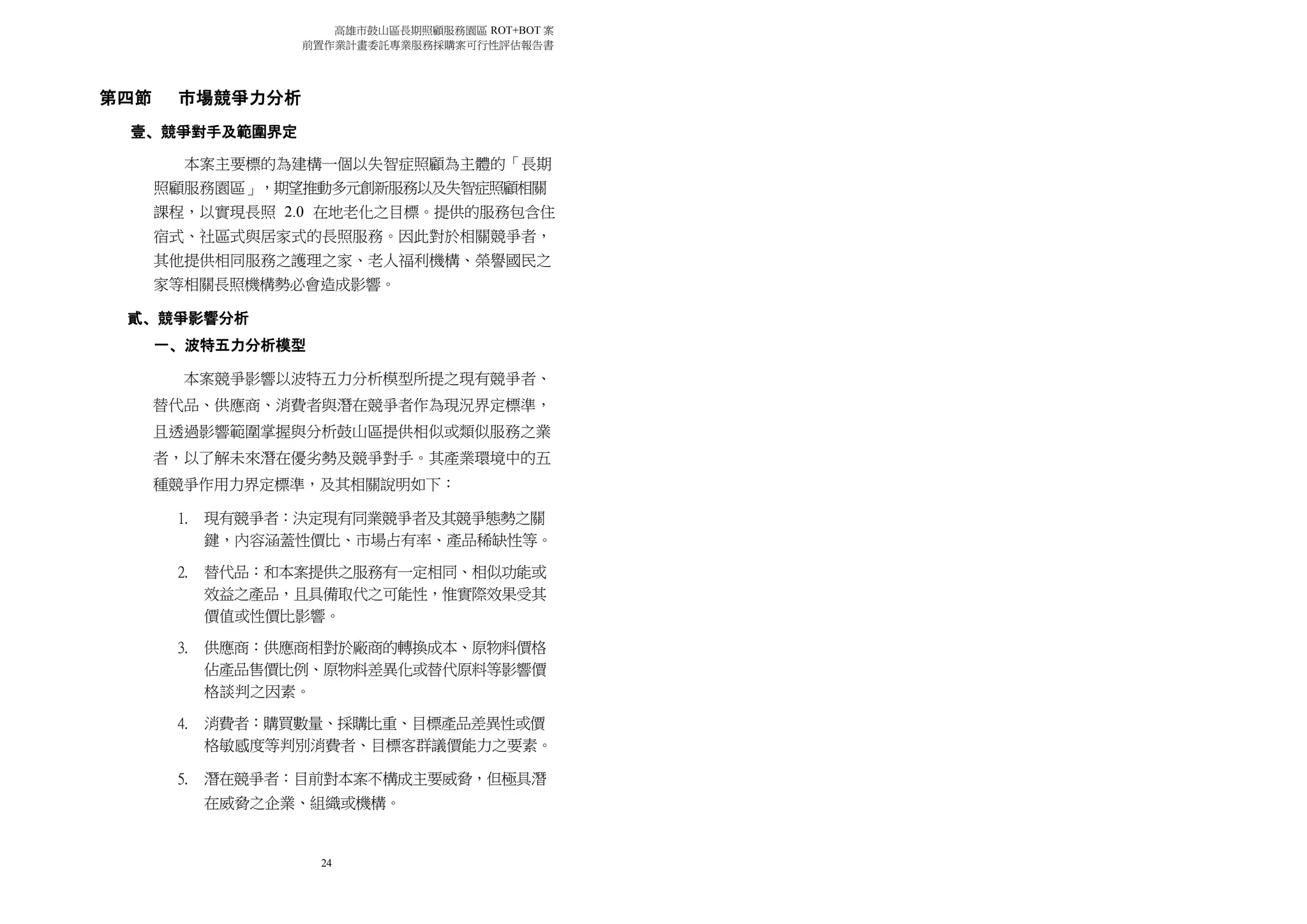 高雄市鼓山區長期照顧服務園區 ROT+BOT 案
前置作業計畫委託專業服務採購案可行性評估報告書

第四節　市場競爭力分析

壹、競爭對手及範圍界定

本案主要標的為建構一個以失智症照顧為主體的「長期照顧服務園區」，期望推動多元創新服務以及失智症照顧相關課程，以實現長照 2.0 在地老化之目標。提供的服務包含住宿式、社區式與居家式的長照服務。因此對於相關競爭者，其他提供相同服務之護理之家、老人福利機構、榮譽國民之家等相關長照機構勢必會造成影響。

貳、競爭影響分析

一、波特五力分析模型

本案競爭影響以波特五力分析模型所提之現有競爭者、替代品、供應商、消費者與潛在競爭者作為現況界定標準，且透過影響範圍掌握與分析鼓山區提供相似或類似服務之業者，以了解未來潛在優劣勢及競爭對手。其產業環境中的五種競爭作用力界定標準，及其相關說明如下：

1. 現有競爭者：決定現有同業競爭者及其競爭態勢之關鍵，內容涵蓋性價比、市場占有率、產品稀缺性等。

2. 替代品：和本案提供之服務有一定相同、相似功能或效益之產品，且具備取代之可能性，惟實際效果受其價值或性價比影響。

3. 供應商：供應商相對於廠商的轉換成本、原物料價格佔產品售價比例、原物料差異化或替代原料等影響價格談判之因素。

4. 消費者：購買數量、採購比重、目標產品差異性或價格敏感度等判別消費者、目標客群議價能力之要素。

5. 潛在競爭者：目前對本案不構成主要威脅，但極具潛在威脅之企業、組織或機構。

24